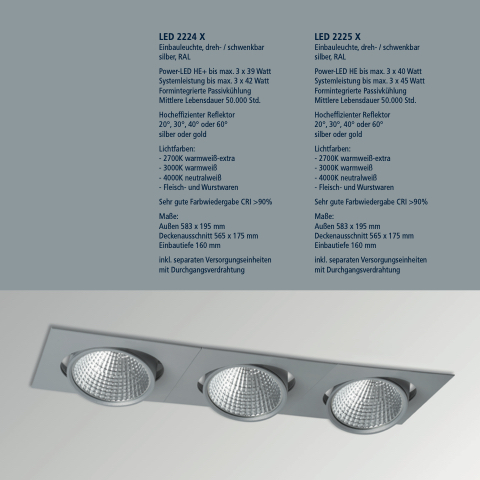 LED 2224 X
Einbauleuchte, dreh- / schwenkbar
silber, RAL

Power-LED HE+ bis max. 3 x 39 Watt
Systemleistung bis max. 3 x 42 Watt
Formintegrierte Passivkühlung
Mittlere Lebensdauer 50.000 Std.

Hocheffizienter Reflektor
20°, 30°, 40° oder 60°
silber oder gold

Lichtfarben:
- 2700K warmweiß-extra
- 3000K warmweiß
- 4000K neutralweiß
- Fleisch- und Wurstwaren

Sehr gute Farbwiedergabe CRI >90%

Maße:
Außen 583 x 195 mm
Deckenausschnitt 565 x 175 mm
Einbautiefe 160 mm

inkl. separaten Versorgungseinheiten
mit Durchgangsverdrahtung

LED 2225 X
Einbauleuchte, dreh- / schwenkbar
silber, RAL

Power-LED HE bis max. 3 x 40 Watt
Systemleistung bis max. 3 x 45 Watt
Formintegrierte Passivkühlung
Mittlere Lebensdauer 50.000 Std.

Hocheffizienter Reflektor
20°, 30°, 40° oder 60°
silber oder gold

Lichtfarben:
- 2700K warmweiß-extra
- 3000K warmweiß
- 4000K neutralweiß
- Fleisch- und Wurstwaren

Sehr gute Farbwiedergabe CRI >90%

Maße:
Außen 583 x 195 mm
Deckenausschnitt 565 x 175 mm
Einbautiefe 160 mm

inkl. separaten Versorgungseinheiten
mit Durchgangsverdrahtung